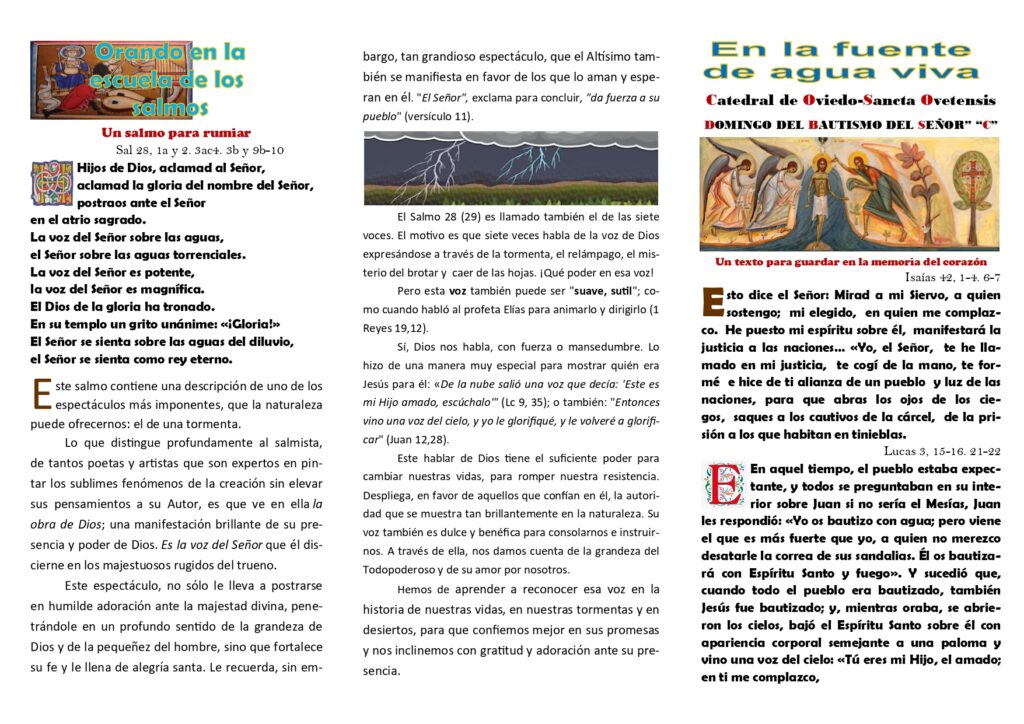 Orando en la escuela de los salmos

Un salmo para rumiar
Sal 28, 1a y 2. 3ac4. 3b y 9b-10

Hijos de Dios, aclamad al Señor, aclamad la gloria del nombre del Señor, postraos ante el Señor en el atrio sagrado.
La voz del Señor sobre las aguas, el Señor sobre las aguas torrenciales.
La voz del Señor es potente, la voz del Señor es magnífica.
El Dios de la gloria ha tronado.
En su templo un grito unánime: «¡Gloria!»
El Señor se sienta sobre las aguas del diluvio, el Señor se sienta como rey eterno.

Este salmo contiene una descripción de uno de los espectáculos más imponentes, que la naturaleza puede ofrecernos: el de una tormenta.

Lo que distingue profundamente al salmista, de tantos poetas y artistas que son expertos en pintar los sublimes fenómenos de la creación sin elevar sus pensamientos a su Autor, es que ve en ella la obra de Dios; una manifestación brillante de su presencia y poder de Dios. Es la voz del Señor que él discierne en los majestuosos rugidos del trueno.

Este espectáculo, no sólo le lleva a postrarse en humilde adoración ante la majestad divina, penetrándole en un profundo sentido de la grandeza de Dios y de la pequeñez del hombre, sino que fortalece su fe y le llena de alegría santa. Le recuerda, sin embargo, tan grandioso espectáculo, que el Altísimo también se manifiesta en favor de los que lo aman y esperan en él. "El Señor", exclama para concluir, "da fuerza a su pueblo" (versículo 11).

El Salmo 28 (29) es llamado también el de las siete voces. El motivo es que siete veces habla de la voz de Dios expresándose a través de la tormenta, el relámpago, el misterio del brotar y caer de las hojas. ¡Qué poder en esa voz!

Pero esta voz también puede ser "suave, sutil"; como cuando habló al profeta Elías para animarlo y dirigirlo (1 Reyes 19,12).

Sí, Dios nos habla, con fuerza o mansedumbre. Lo hizo de una manera muy especial para mostrar quién era Jesús para él: «De la nube salió una voz que decía: 'Este es mi Hijo amado, escúchalo'" (Lc 9, 35); o también: "Entonces vino una voz del cielo, y yo le glorifiqué, y le volveré a glorificar" (Juan 12,28).

Este hablar de Dios tiene el suficiente poder para cambiar nuestras vidas, para romper nuestra resistencia. Despliega, en favor de aquellos que confían en él, la autoridad que se muestra tan brillantemente en la naturaleza. Su voz también es dulce y benéfica para consolarnos e instruirnos. A través de ella, nos damos cuenta de la grandeza del Todopoderoso y de su amor por nosotros.

Hemos de aprender a reconocer esa voz en la historia de nuestras vidas, en nuestras tormentas y en desiertos, para que confiemos mejor en sus promesas y nos inclinemos con gratitud y adoración ante su presencia.

En la fuente de agua viva

Catedral de Oviedo-Sancta Ovetensis
DOMINGO DEL BAUTISMO DEL SEÑOR" "C"

Un texto para guardar en la memoria del corazón
Isaías 42, 1-4. 6-7

Esto dice el Señor: Mirad a mi Siervo, a quien sostengo; mi elegido, en quien me complazco. He puesto mi espíritu sobre él, manifestará la justicia a las naciones... «Yo, el Señor, te he llamado en mi justicia, te cogí de la mano, te formé e hice de ti alianza de un pueblo y luz de las naciones, para que abras los ojos de los ciegos, saques a los cautivos de la cárcel, de la prisión a los que habitan en tinieblas.

Lucas 3, 15-16. 21-22

En aquel tiempo, el pueblo estaba expectante, y todos se preguntaban en su interior sobre Juan si no sería el Mesías, Juan les respondió: «Yo os bautizo con agua; pero viene el que es más fuerte que yo, a quien no merezco desatarle la correa de sus sandalias. Él os bautizará con Espíritu Santo y fuego». Y sucedió que, cuando todo el pueblo era bautizado, también Jesús fue bautizado; y, mientras oraba, se abrieron los cielos, bajó el Espíritu Santo sobre él con apariencia corporal semejante a una paloma y vino una voz del cielo: «Tú eres mi Hijo, el amado; en ti me complazco,